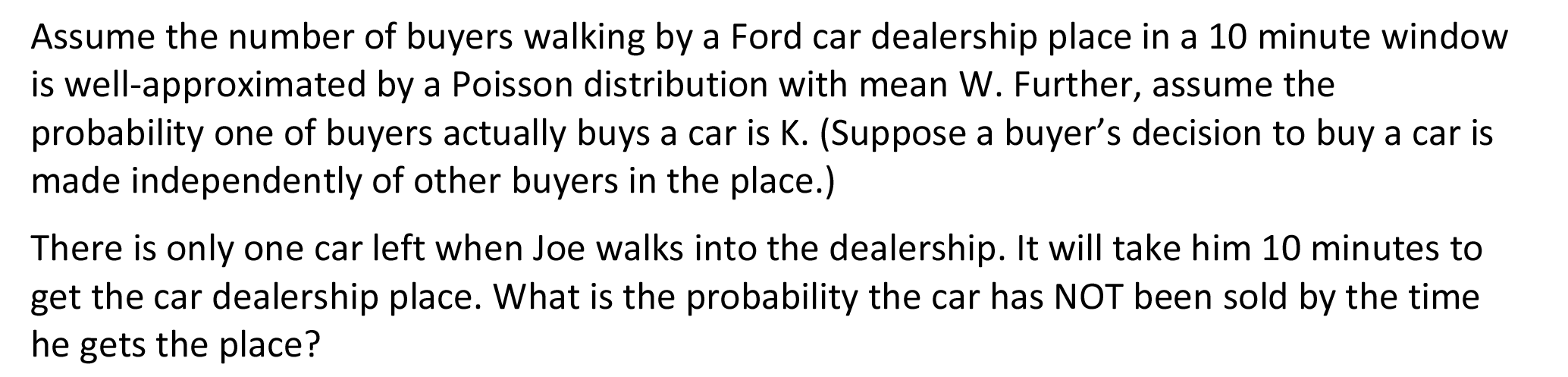 Assume the number of buyers walking by a Ford car dealership place in a 10 minute window is well-approximated by a Poisson distribution with mean W. Further, assume the probability one of buyers actually buys a car is K. (Suppose a buyer's decision to buy a car is made independently of other buyers in the place.)

There is only one car left when Joe walks into the dealership. It will take him 10 minutes to get the car dealership place. What is the probability the car has NOT been sold by the time he gets the place?